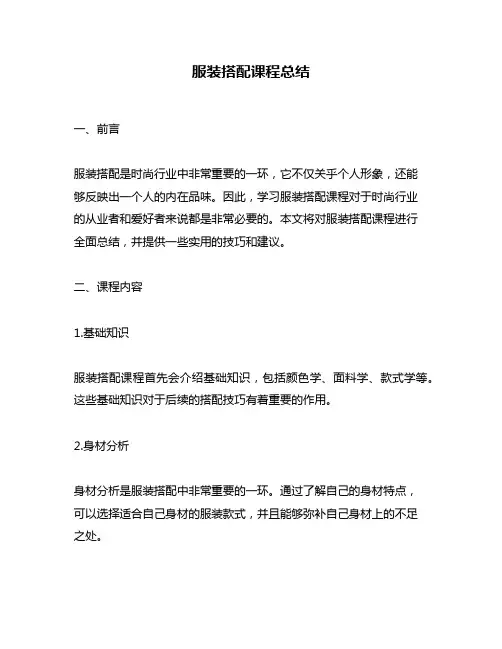 服装搭配课程总结

一、前言

服装搭配是时尚行业中非常重要的一环，它不仅关乎个人形象，还能够反映出一个人的内在品味。因此，学习服装搭配课程对于时尚行业的从业者和爱好者来说都是非常必要的。本文将对服装搭配课程进行全面总结，并提供一些实用的技巧和建议。

二、课程内容

1.基础知识

服装搭配课程首先会介绍基础知识，包括颜色学、面料学、款式学等。这些基础知识对于后续的搭配技巧有着重要的作用。

2.身材分析

身材分析是服装搭配中非常重要的一环。通过了解自己的身材特点，可以选择适合自己身材的服装款式，并且能够弥补自己身材上的不足之处。